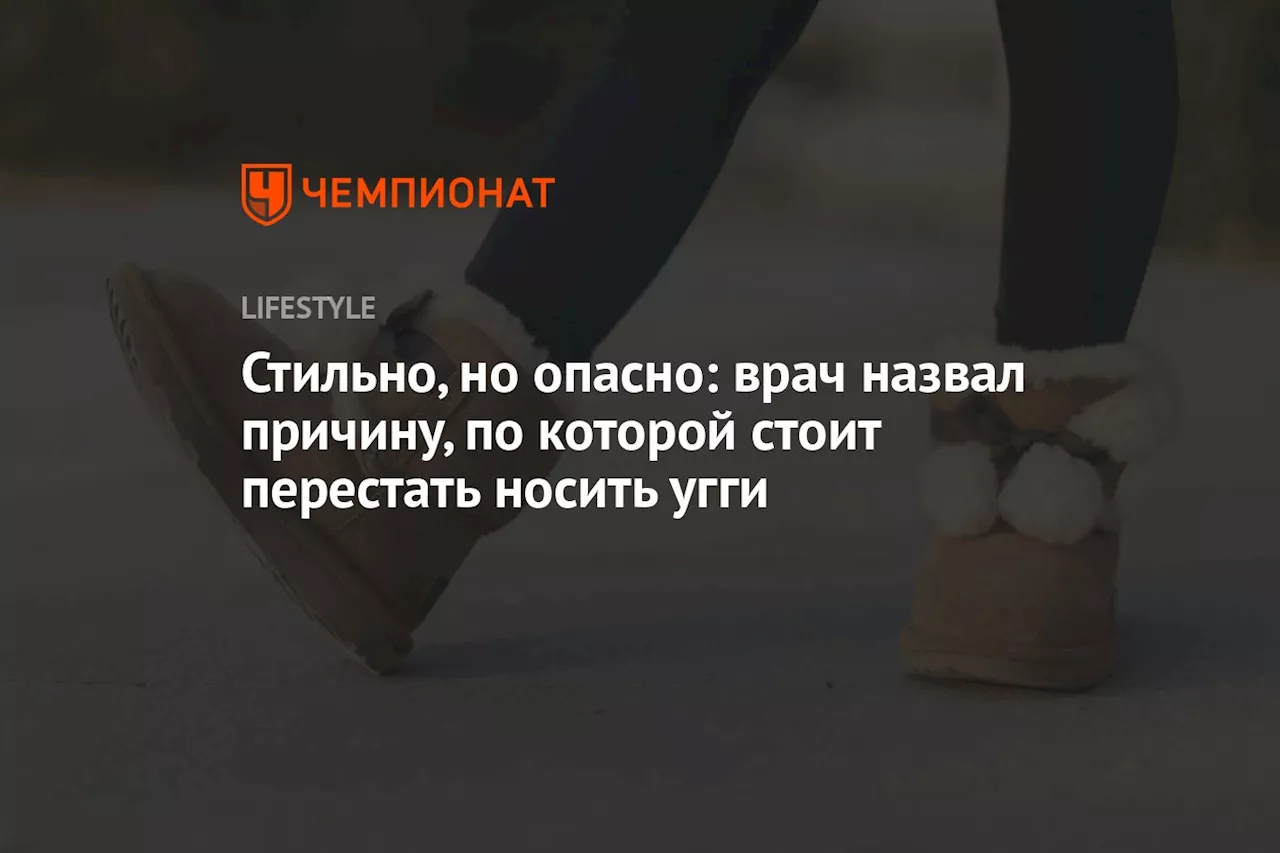 ЧЕМПИОНАТ

LIFESTYLE

Стильно, но опасно: врач назвал причину, по которой стоит перестать носить угги